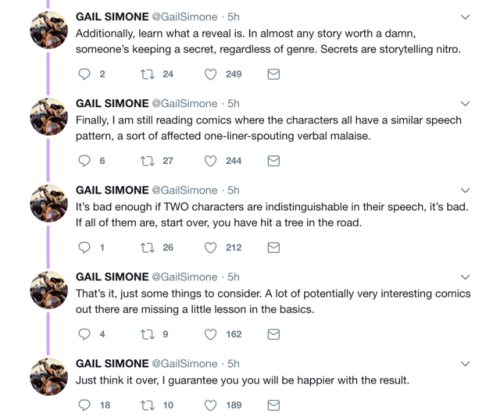 GAIL SIMONE @GailSimone · 5h
Additionally, learn what a reveal is. In almost any story worth a damn, someone's keeping a secret, regardless of genre. Secrets are storytelling nitro.

2 24 249

GAIL SIMONE @GailSimone · 5h
Finally, I am still reading comics where the characters all have a similar speech pattern, a sort of affected one-liner-spouting verbal malaise.

6 27 244

GAIL SIMONE @GailSimone · 5h
It's bad enough if TWO characters are indistinguishable in their speech, it's bad. If all of them are, start over, you have hit a tree in the road.

1 26 212

GAIL SIMONE @GailSimone · 5h
That's it, just some things to consider. A lot of potentially very interesting comics out there are missing a little lesson in the basics.

4 9 162

GAIL SIMONE @GailSimone · 5h
Just think it over, I guarantee you you will be happier with the result.

18 10 189